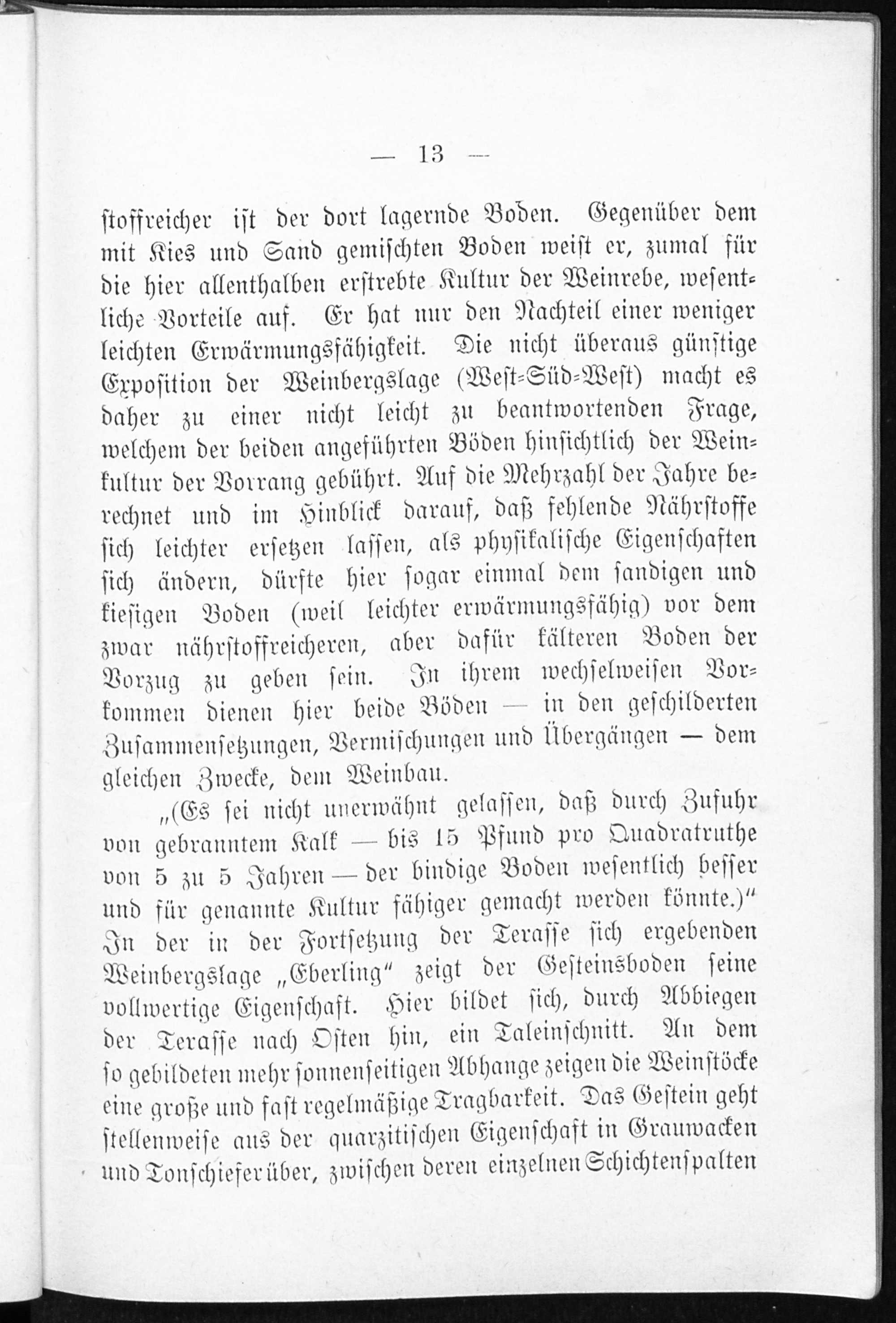 — 13 —

stoffreicher ist der dort lagernde Boden. Gegenüber dem mit Kies und Sand gemischten Boden weist er, zumal für die hier allenthalben erstrebte Kultur der Weinrebe, wesentliche Vorteile auf. Er hat nur den Nachteil einer weniger leichten Erwärmungsfähigkeit. Die nicht überaus günstige Exposition der Weinbergslage (West-Süd-West) macht es daher zu einer nicht leicht zu beantwortenden Frage, welchem der beiden angeführten Böden hinsichtlich der Weinkultur der Vorrang gebührt. Auf die Mehrzahl der Jahre berechnet und im Hinblick darauf, daß fehlende Nährstoffe sich leichter ersetzen lassen, als physikalische Eigenschaften sich ändern, dürfte hier sogar einmal dem sandigen und kiesigen Boden (weil leichter erwärmungsfähig) vor dem zwar nährstoffreicheren, aber dafür kälteren Boden der Vorzug zu geben sein. In ihrem wechselweisen Vorkommen dienen hier beide Böden — in den geschilderten Zusammensetzungen, Vermischungen und Übergängen — dem gleichen Zwecke, dem Weinbau.

„(Es sei nicht unerwähnt gelassen, daß durch Zufuhr von gebranntem Kalk — bis 15 Pfund pro Quadratruthe von 5 zu 5 Jahren — der bindige Boden wesentlich besser und für genannte Kultur fähiger gemacht werden könnte.)“ In der in der Fortsetzung der Terasse sich ergebenden Weinbergslage „Eberling“ zeigt der Gesteinsboden seine vollwertige Eigenschaft. Hier bildet sich, durch Abbiegen der Terasse nach Osten hin, ein Taleinschnitt. An dem so gebildeten mehr sonnenseitigen Abhange zeigen die Weinstöcke eine große und fast regelmäßige Tragbarkeit. Das Gestein geht stellenweise aus der quarzitischen Eigenschaft in Grauwacken und Tonschiefer über, zwischen deren einzelnen Schichtenspalten